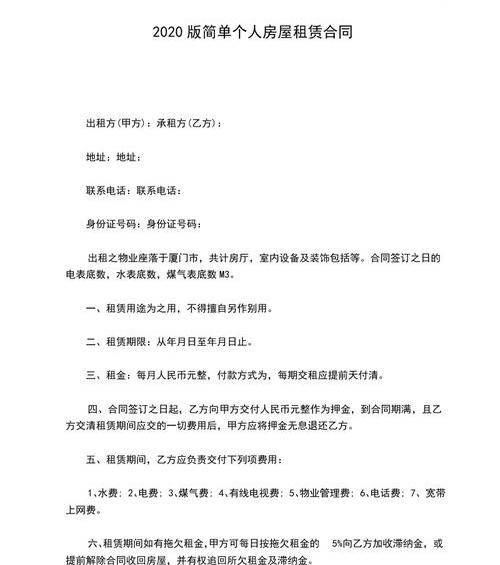 2020 版简单个人房屋租赁合同

出租方(甲方)：承租方(乙方)：

地址：地址：

联系电话：联系电话：

身份证号码：身份证号码：

出租之物业座落于厦门市，共计房厅，室内设备及装饰包括等。合同签订之日的电表底数，水表底数，煤气表底数 M3。

一、租赁用途为之用，不得擅自另作别用。

二、租赁期限：从年月日至年月日止。

三、租金：每月人民币元整，付款方式为，每期交租应提前天付清。

四、合同签订之日起，乙方向甲方交付人民币元整作为押金，到合同期满，且乙方交清租赁期间应交的一切费用后，甲方应将押金无息退还乙方。

五、租赁期间，乙方应负责交付下列项费用：

1、水费；2、电费；3、煤气费；4、有线电视费；5、物业管理费；6、电话费；7、宽带上网费。

六、租赁期间如有拖欠租金，甲方可每日按拖欠租金的 5%向乙方加收滞纳金，或提前解除合同收回房屋，并有权追回所欠租金及滞纳金。